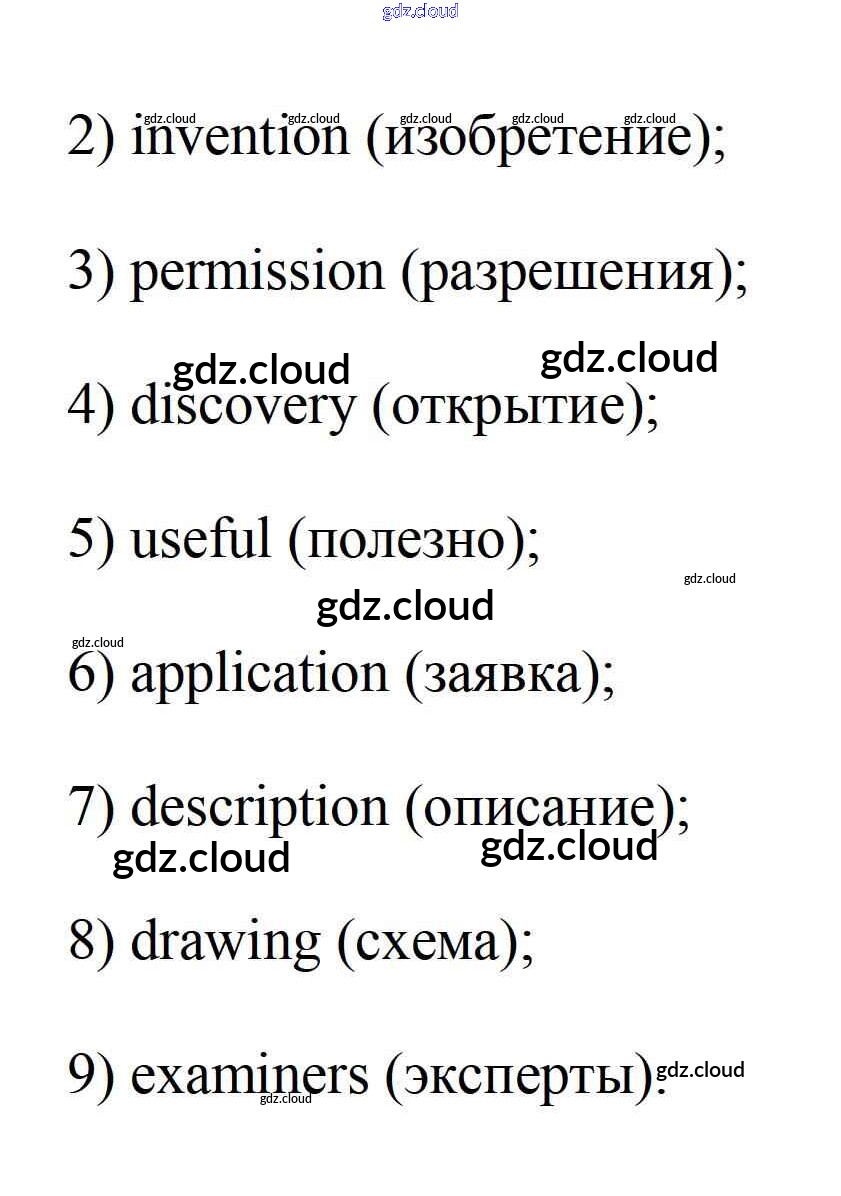 2) invention (изобретение);

3) permission (разрешения);

4) discovery (открытие);

5) useful (полезно);

6) application (заявка);

7) description (описание);

8) drawing (схема);

9) examiners (эксперты).

gdz.cloud